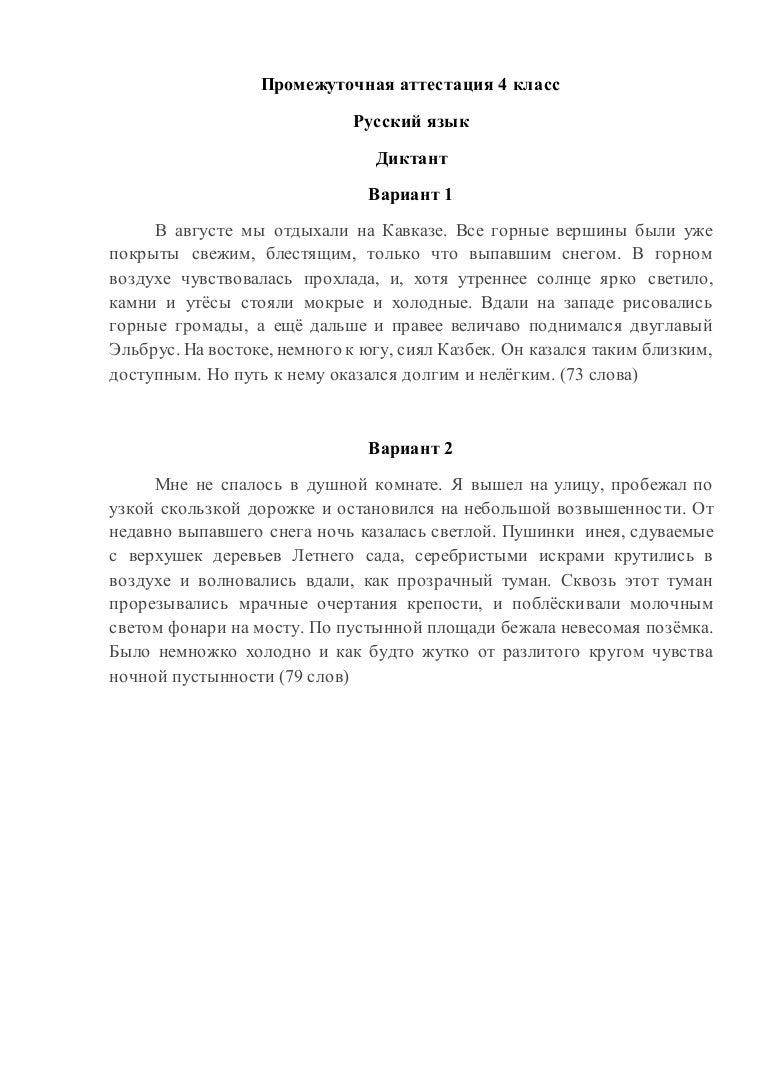 Промежуточная аттестация 4 класс

Русский язык

Диктант

Вариант 1

В августе мы отдыхали на Кавказе. Все горные вершины были уже покрыты свежим, блестящим, только что выпавшим снегом. В горном воздухе чувствовалась прохлада, и, хотя утреннее солнце ярко светило, камни и утёсы стояли мокрые и холодные. Вдали на западе рисовались горные громады, а ещё дальше и правее величаво поднимался двуглавый Эльбрус. На востоке, немного к югу, сиял Казбек. Он казался таким близким, доступным. Но путь к нему оказался долгим и нелёгким. (73 слова)

Вариант 2

Мне не спалось в душной комнате. Я вышел на улицу, пробежал по узкой скользкой дорожке и остановился на небольшой возвышенности. От недавно выпавшего снега ночь казалась светлой. Пушинки инея, сдуваемые с верхушек деревьев Летнего сада, серебристыми искрами крутились в воздухе и волновались вдали, как прозрачный туман. Сквозь этот туман прорезывались мрачные очертания крепости, и поблёскивали молочным светом фонари на мосту. По пустынной площади бежала невесомая позёмка. Было немножко холодно и как будто жутко от разлитого кругом чувства ночной пустынности (79 слов)